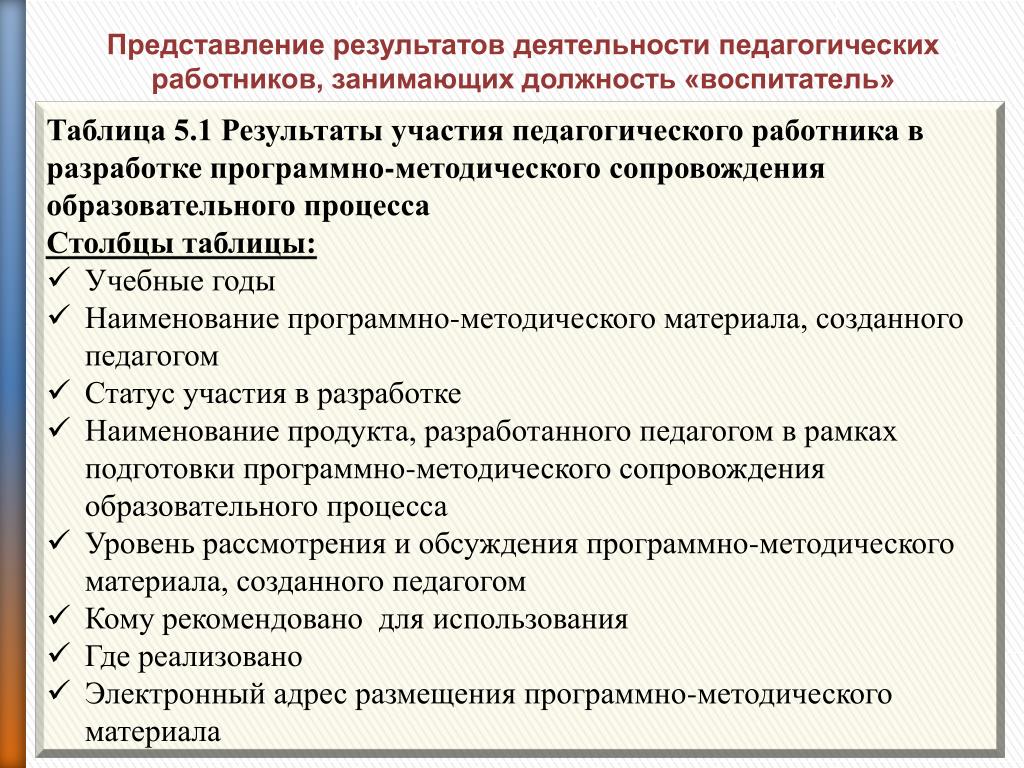 Представление результатов деятельности педагогических работников, занимающих должность «воспитатель»

Таблица 5.1 Результаты участия педагогического работника в разработке программно-методического сопровождения образовательного процесса
Столбцы таблицы:
✓ Учебные годы
✓ Наименование программно-методического материала, созданного педагогом
✓ Статус участия в разработке
✓ Наименование продукта, разработанного педагогом в рамках подготовки программно-методического сопровождения образовательного процесса
✓ Уровень рассмотрения и обсуждения программно-методического материала, созданного педагогом
✓ Кому рекомендовано для использования
✓ Где реализовано
✓ Электронный адрес размещения программно-методического материала